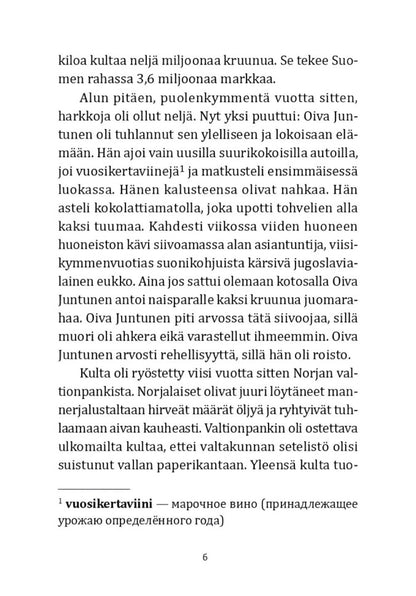 kiloa kultaa neljä miljoonaa kruunua. Se tekee Suomen rahassa 3,6 miljoonaa markkaa.

Alun pitäen, puolenkymmentä vuotta sitten, harkkoja oli ollut neljä. Nyt yksi puuttui: Oiva Juntunen oli tuhlannut sen ylelliseen ja lokoisaan elämään. Hän ajoi vain uusilla suurikokoisilla autoilla, joi vuosikertaviinejä$^1$ ja matkusteli ensimmäisessä luokassa. Hänen kalusteensa olivat nahkaa. Hän asteli kokolattiamatolla, joka upotti tohvelien alla kaksi tuumaa. Kahdesti viikossa viiden huoneen huoneiston kävi siivoamassa alan asiantuntija, viisikymmenvuotias suonikohjuista kärsivä jugoslavialainen eukko. Aina jos sattui olemaan kotosalla Oiva Juntunen antoi naisparalle kaksi kruunua juomarahaa. Oiva Juntunen piti arvossa tätä siivoojaa, sillä muori oli ahkera eikä varastellut ihmeemmin. Oiva Juntunen arvosti rehellisyyttä, sillä hän oli roisto.

Kulta oli ryöstetty viisi vuotta sitten Norjan valtionpankista. Norjalaiset olivat juuri löytäneet mannerjalustaltaan hirveät määrät öljyä ja ryhtyivät tuhlaamaan aivan kauheasti. Valtionpankin oli ostettava ulkomailta kultaa, ettei valtakunnan setelistö olisi suistunut vallan paperikantaan. Yleensä kulta tuo-

$^1$ **vuosikertaviini** — марочное вино (принадлежащее урожаю определённого года)

6